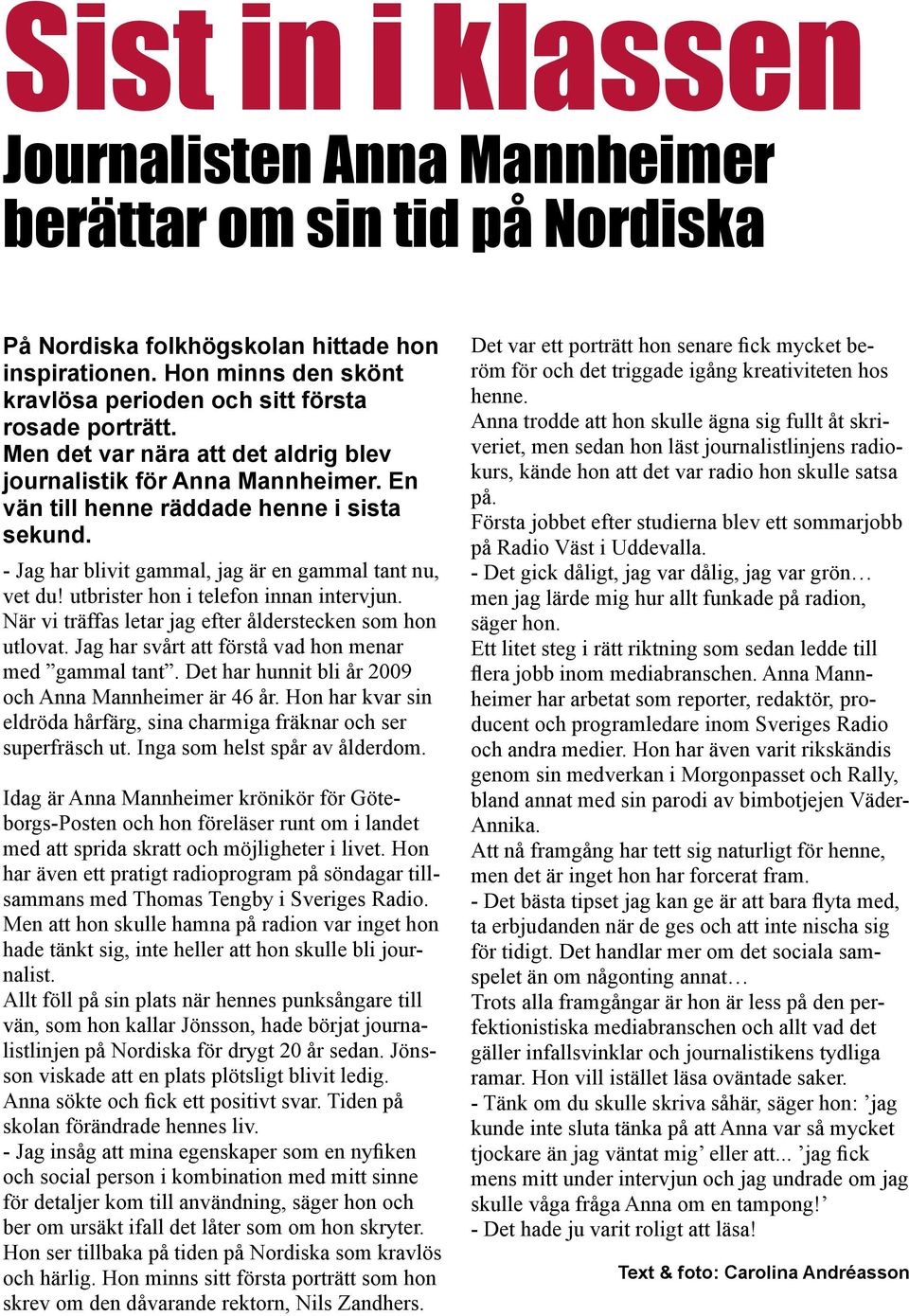 Sist in i klassen

Journalisten Anna Mannheimer berättar om sin tid på Nordiska

På Nordiska folkhögskolan hittade hon inspirationen. Hon minns den skönt kravlösa perioden och sitt första rosade porträtt.
Men det var nära att det aldrig blev journalistik för Anna Mannheimer. En vän till henne räddade henne i sista sekund.

- Jag har blivit gammal, jag är en gammal tant nu, vet du! utbrister hon i telefon innan intervjun. När vi träffas letar jag efter ålderstecken som hon utlovat. Jag har svårt att förstå vad hon menar med ”gammal tant”. Det har hunnit bli år 2009 och Anna Mannheimer är 46 år. Hon har kvar sin eldröda hårfärg, sina charmiga fräknar och ser superfräsch ut. Inga som helst spår av ålderdom.

Idag är Anna Mannheimer krönikör för Göteborgs-Posten och hon föreläser runt om i landet med att sprida skratt och möjligheter i livet. Hon har även ett pratigt radioprogram på söndagar tillsammans med Thomas Tengby i Sveriges Radio. Men att hon skulle hamna på radion var inget hon hade tänkt sig, inte heller att hon skulle bli journalist.
Allt föll på sin plats när hennes punksångare till vän, som hon kallar Jönsson, hade börjat journalistlinjen på Nordiska för drygt 20 år sedan. Jönsson viskade att en plats plötsligt blivit ledig. Anna sökte och fick ett positivt svar. Tiden på skolan förändrade hennes liv.
- Jag insåg att mina egenskaper som en nyfiken och social person i kombination med mitt sinne för detaljer kom till användning, säger hon och ber om ursäkt ifall det låter som om hon skryter.
Hon ser tillbaka på tiden på Nordiska som kravlös och härlig. Hon minns sitt första porträtt som hon skrev om den dåvarande rektorn, Nils Zandhers.

Det var ett porträtt hon senare fick mycket beröm för och det triggade igång kreativiteten hos henne.
Anna trodde att hon skulle ägna sig fullt åt skriveriet, men sedan hon läst journalistlinjens radiokurs, kände hon att det var radio hon skulle satsa på.
Första jobbet efter studierna blev ett sommarjobb på Radio Väst i Uddevalla.
- Det gick dåligt, jag var dålig, jag var grön… men jag lärde mig hur allt funkade på radion, säger hon.
Ett litet steg i rätt riktning som sedan ledde till flera jobb inom mediabranschen. Anna Mannheimer har arbetat som reporter, redaktör, producent och programledare inom Sveriges Radio och andra medier. Hon har även varit rikskändis genom sin medverkan i Morgonpasset och Rally, bland annat med sin parodi av bimbotjejen Väder-Annika.
Att nå framgång har tett sig naturligt för henne, men det är inget hon har forcerat fram.
- Det bästa tipset jag kan ge är att bara flyta med, ta erbjudanden när de ges och att inte nischa sig för tidigt. Det handlar mer om det sociala samspelet än om någonting annat…
Trots alla framgångar är hon är less på den perfektionistiska mediabranschen och allt vad det gäller infallsvinklar och journalistikens tydliga ramar. Hon vill istället läsa oväntade saker.
- Tänk om du skulle skriva såhär, säger hon: ’jag kunde inte sluta tänka på att Anna var så mycket tjockare än jag väntat mig’ eller att... ’jag fick mens mitt under intervjun och jag undrade om jag skulle våga fråga Anna om en tampong!’
- Det hade ju varit roligt att läsa!

Text & foto: Carolina Andréasson